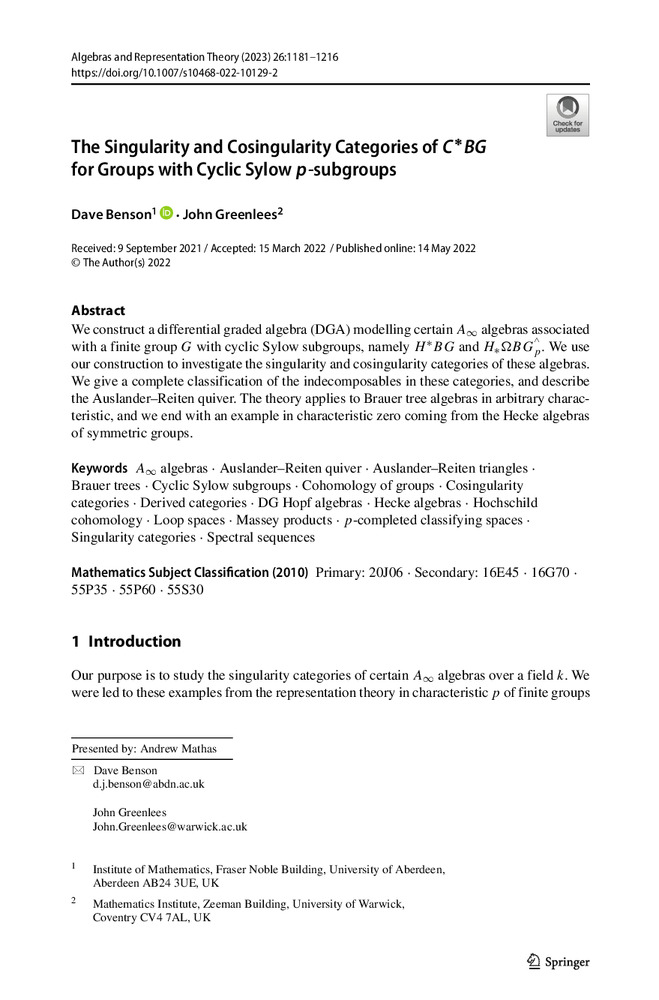 Algebras and Representation Theory (2023) 26:1181–1216
https://doi.org/10.1007/s10468-022-10129-2

Check for updates

The Singularity and Cosingularity Categories of $C^*BG$ for Groups with Cyclic Sylow $p$-subgroups

Dave Benson$^1$ · John Greenlees$^2$

Received: 9 September 2021 / Accepted: 15 March 2022 / Published online: 14 May 2022
© The Author(s) 2022

Abstract
We construct a differential graded algebra (DGA) modelling certain $A_\infty$ algebras associated with a finite group $G$ with cyclic Sylow subgroups, namely $H^*BG$ and $H_*\Omega BG^\wedge_p$. We use our construction to investigate the singularity and cosingularity categories of these algebras. We give a complete classification of the indecomposables in these categories, and describe the Auslander–Reiten quiver. The theory applies to Brauer tree algebras in arbitrary characteristic, and we end with an example in characteristic zero coming from the Hecke algebras of symmetric groups.

Keywords $A_\infty$ algebras · Auslander–Reiten quiver · Auslander–Reiten triangles · Brauer trees · Cyclic Sylow subgroups · Cohomology of groups · Cosingularity categories · Derived categories · DG Hopf algebras · Hecke algebras · Hochschild cohomology · Loop spaces · Massey products · $p$-completed classifying spaces · Singularity categories · Spectral sequences

Mathematics Subject Classification (2010) Primary: 20J06 · Secondary: 16E45 · 16G70 · 55P35 · 55P60 · 55S30

1 Introduction

Our purpose is to study the singularity categories of certain $A_\infty$ algebras over a field $k$. We were led to these examples from the representation theory in characteristic $p$ of finite groups

Presented by: Andrew Mathas

Dave Benson
d.j.benson@abdn.ac.uk

John Greenlees
John.Greenlees@warwick.ac.uk

$^1$ Institute of Mathematics, Fraser Noble Building, University of Aberdeen, Aberdeen AB24 3UE, UK

$^2$ Mathematics Institute, Zeeman Building, University of Warwick, Coventry CV4 7AL, UK

Springer